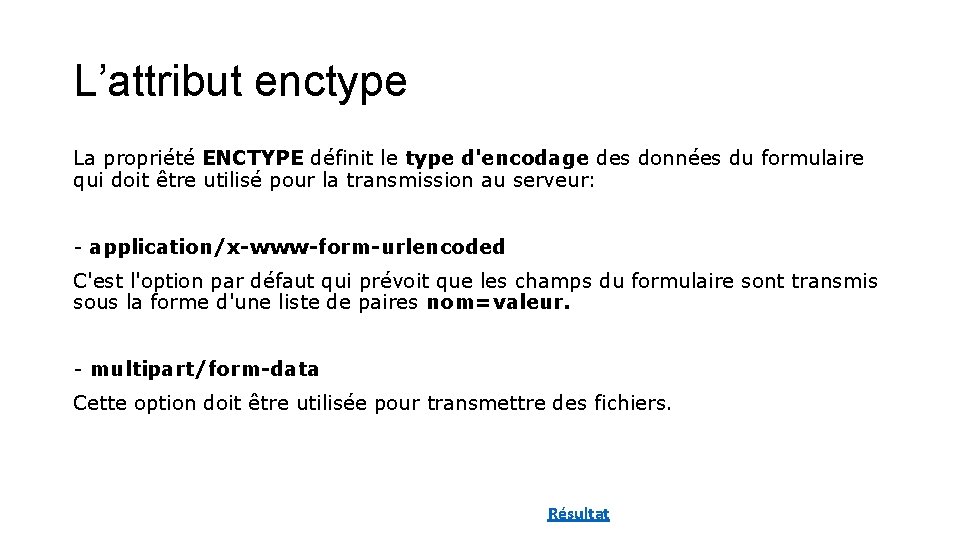 L’attribut enctype

La propriété ENCTYPE définit le type d'encodage des données du formulaire qui doit être utilisé pour la transmission au serveur:

- application/x-www-form-urlencoded

C'est l'option par défaut qui prévoit que les champs du formulaire sont transmis sous la forme d'une liste de paires nom=valeur.

- multipart/form-data

Cette option doit être utilisée pour transmettre des fichiers.

Résultat